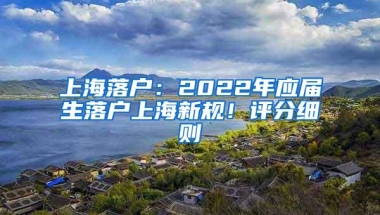 上海落户：2022年应届生落户上海新规！评分细则